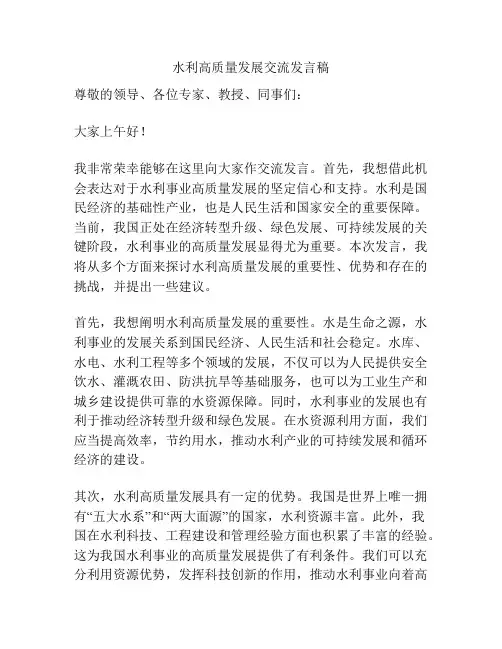 水利高质量发展交流发言稿

尊敬的领导、各位专家、教授、同事们：

大家上午好！

我非常荣幸能够在这里向大家作交流发言。首先，我想借此机会表达对于水利事业高质量发展的坚定信心和支持。水利是国民经济的基础性产业，也是人民生活和国家安全的重要保障。当前，我国正处在经济转型升级、绿色发展、可持续发展的关键阶段，水利事业的高质量发展显得尤为重要。本次发言，我将从多个方面来探讨水利高质量发展的重要性、优势和存在的挑战，并提出一些建议。

首先，我想阐明水利高质量发展的重要性。水是生命之源，水利事业的发展关系到国民经济、人民生活和社会稳定。水库、水电、水利工程等多个领域的发展，不仅可以为人民提供安全饮水、灌溉农田、防洪抗旱等基础服务，也可以为工业生产和城乡建设提供可靠的水资源保障。同时，水利事业的发展也有利于推动经济转型升级和绿色发展。在水资源利用方面，我们应当提高效率，节约用水，推动水利产业的可持续发展和循环经济的建设。

其次，水利高质量发展具有一定的优势。我国是世界上唯一拥有“五大水系”和“两大面源”的国家，水利资源丰富。此外，我国在水利科技、工程建设和管理经验方面也积累了丰富的经验。这为我国水利事业的高质量发展提供了有利条件。我们可以充分利用资源优势，发挥科技创新的作用，推动水利事业向着高